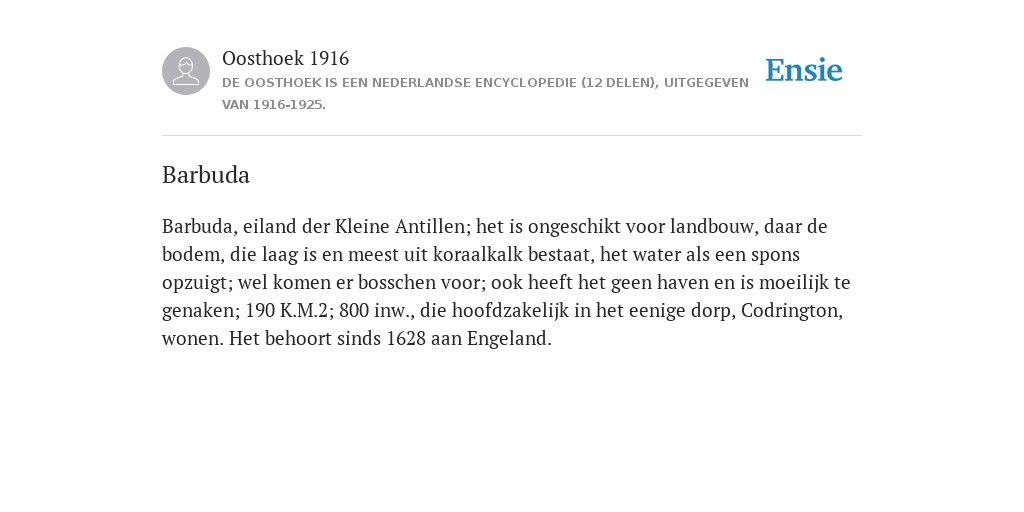 Oosthoek 1916
DE OOSTHOEK IS EEN NEDERLANDSE ENCYCLOPEDIE (12 DELEN), UITGEGEVEN VAN 1916-1925.

Ensie

Barbuda

Barbuda, eiland der Kleine Antillen; het is ongeschikt voor landbouw, daar de bodem, die laag is en meest uit koraalkalk bestaat, het water als een spons opzuigt; wel komen er bosschen voor; ook heeft het geen haven en is moeilijk te genaken; 190 K.M.2; 800 inw., die hoofdzakelijk in het eenige dorp, Codrington, wonen. Het behoort sinds 1628 aan Engeland.